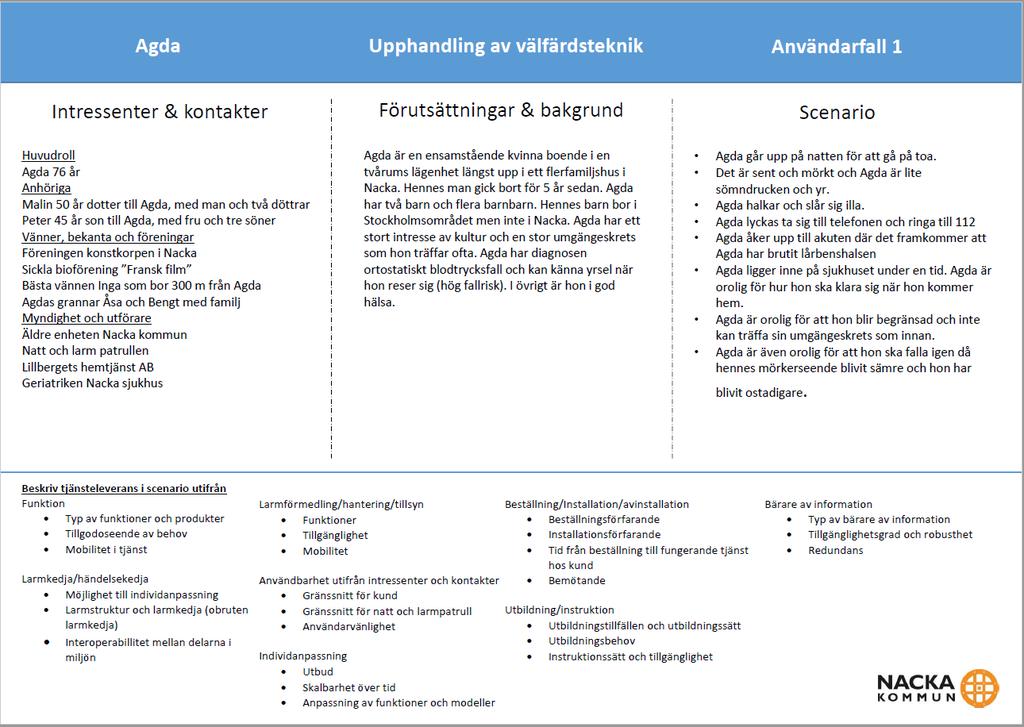 Agda

Upphandling av välfärdsteknik

Användarfall 1

Intressenter & kontakter

Huvudroll
Agda 76 år
Anhöriga
Malin 50 år dotter till Agda, med man och två döttrar
Peter 45 år son till Agda, med fru och tre söner
Vänner, bekanta och föreningar
Föreningen konstkorpen i Nacka
Sickla bioförening "Fransk film"
Bästa vännen Inga som bor 300 m från Agda
Agdas grannar Åsa och Bengt med familj
Myndighet och utförare
Äldre enheten Nacka kommun
Natt och larm patrullen
Lillbergets hemtjänst AB
Geriatriken Nacka sjukhus

Förutsättningar & bakgrund

Agda är en ensamstående kvinna boende i en tvårums lägenhet längst upp i ett flerfamiljshus i Nacka. Hennes man gick bort för 5 år sedan. Agda har två barn och flera barnbarn. Hennes barn bor i Stockholmsområdet men inte i Nacka. Agda har ett stort intresse av kultur och en stor umgängeskrets som hon träffar ofta. Agda har diagnosen ortostatiskt blodtrycksfall och kan känna yrsel när hon reser sig (hög fallrisk). I övrigt är hon i god hälsa.

Scenario

• Agda går upp på natten för att gå på toa.
• Det är sent och mörkt och Agda är lite sömndrucken och yr.
• Agda halkar och slår sig illa.
• Agda lyckas ta sig till telefonen och ringa till 112
• Agda åker upp till akuten där det framkommer att Agda har brutit lårbenshalsen
• Agda ligger inne på sjukhuset under en tid. Agda är orolig för hur hon ska klara sig när hon kommer hem.
• Agda är orolig för att hon blir begränsad och inte kan träffa sin umgängeskrets som innan.
• Agda är även orolig för att hon ska falla igen då hennes mörkerseende blivit sämre och hon har blivit ostadigare.

Beskriv tjänsteleverans i scenario utifrån
Funktion
• Typ av funktioner och produkter
• Tillgodoseende av behov
• Mobilitet i tjänst

Larmkedja/händelsekedja
• Möjlighet till individanpassning
• Larmstruktur och larmkedja (obruten larmkedja)
• Interoperabilitet mellan delarna i miljön

Larmförmedling/hantering/tillsyn
• Funktioner
• Tillgänglighet
• Mobilitet

Användbarhet utifrån intressenter och kontakter
• Gränssnitt för kund
• Gränssnitt för natt och larmpatrull
• Användarvänlighet

Individanpassning
• Utbud
• Skalbarhet över tid
• Anpassning av funktioner och modeller

Beställning/Installation/avinstallation
• Beställningsförfarande
• Installationsförfarande
• Tid från beställning till fungerande tjänst hos kund
• Bemötande

Utbildning/instruktion
• Utbildningstillfällen och utbildningssätt
• Utbildningsbehov
• Instruktionssätt och tillgänglighet

Bärare av information
• Typ av bärare av information
• Tillgänglighetsgrad och robusthet
• Redundans

NACKA KOMMUN